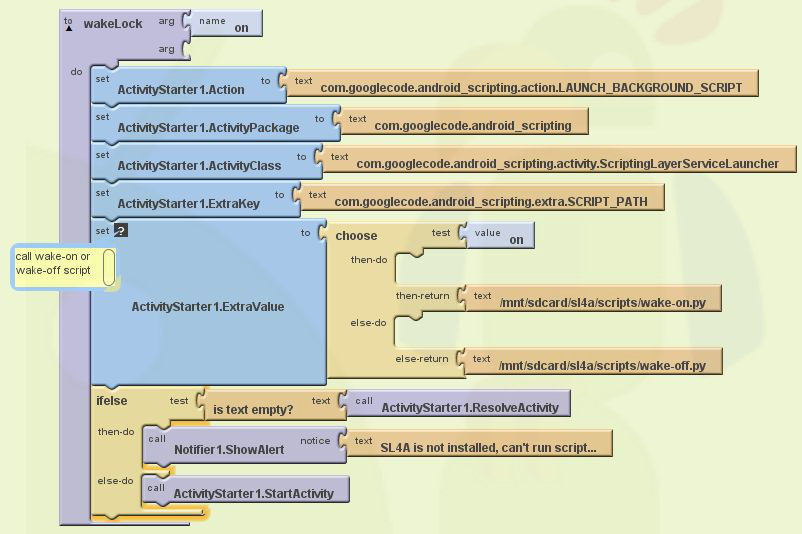 to wakeLock arg name on
arg
do set ActivityStarter1.Action to text com.googlecode.android_scripting.action.LAUNCH_BACKGROUND_SCRIPT
set ActivityStarter1.ActivityPackage to text com.googlecode.android_scripting
set ActivityStarter1.ActivityClass to text com.googlecode.android_scripting.activity.ScriptingLayerServiceLauncher
set ActivityStarter1.ExtraKey to text com.googlecode.android_scripting.extra.SCRIPT_PATH
set ? ActivityStarter1.ExtraValue to choose test value on
call wake-on or wake-off script
then-do
then-return text /mnt/sdcard/sl4a/scripts/wake-on.py
else-do
else-return text /mnt/sdcard/sl4a/scripts/wake-off.py
ifelse test is text empty? text call ActivityStarter1.ResolveActivity
then-do call Notifier1.ShowAlert notice text SL4A is not installed, can't run script...
else-do call ActivityStarter1.StartActivity